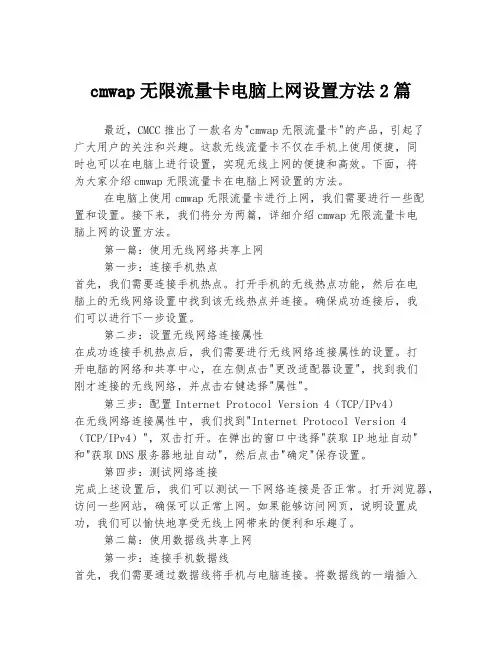 cmwap 无限流量卡电脑上网设置方法 2 篇

最近，CMCC 推出了一款名为"cmwap 无限流量卡"的产品，引起了广大用户的关注和兴趣。这款无线流量卡不仅在手机上使用便捷，同时也可以在电脑上进行设置，实现无线上网的便捷和高效。下面，将为大家介绍 cmwap 无限流量卡在电脑上网设置的方法。

在电脑上使用 cmwap 无限流量卡进行上网，我们需要进行一些配置和设置。接下来，我们将分为两篇，详细介绍 cmwap 无限流量卡电脑上网的设置方法。

第一篇：使用无线网络共享上网

第一步：连接手机热点

首先，我们需要连接手机热点。打开手机的无线热点功能，然后在电脑上的无线网络设置中找到该无线热点并连接。确保成功连接后，我们可以进行下一步设置。

第二步：设置无线网络连接属性

在成功连接手机热点后，我们需要进行无线网络连接属性的设置。打开电脑的网络和共享中心，在左侧点击"更改适配器设置"，找到我们刚才连接的无线网络，并点击右键选择"属性"。

第三步：配置 Internet Protocol Version 4（TCP/IPv4）

在无线网络连接属性中，我们找到"Internet Protocol Version 4（TCP/IPv4）"，双击打开。在弹出的窗口中选择"获取 IP 地址自动"和"获取 DNS 服务器地址自动"，然后点击"确定"保存设置。

第四步：测试网络连接

完成上述设置后，我们可以测试一下网络连接是否正常。打开浏览器，访问一些网站，确保可以正常上网。如果能够访问网页，说明设置成功，我们可以愉快地享受无线上网带来的便利和乐趣了。

第二篇：使用数据线共享上网

第一步：连接手机数据线

首先，我们需要通过数据线将手机与电脑连接。将数据线的一端插入